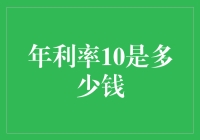 年利率10是多少钱